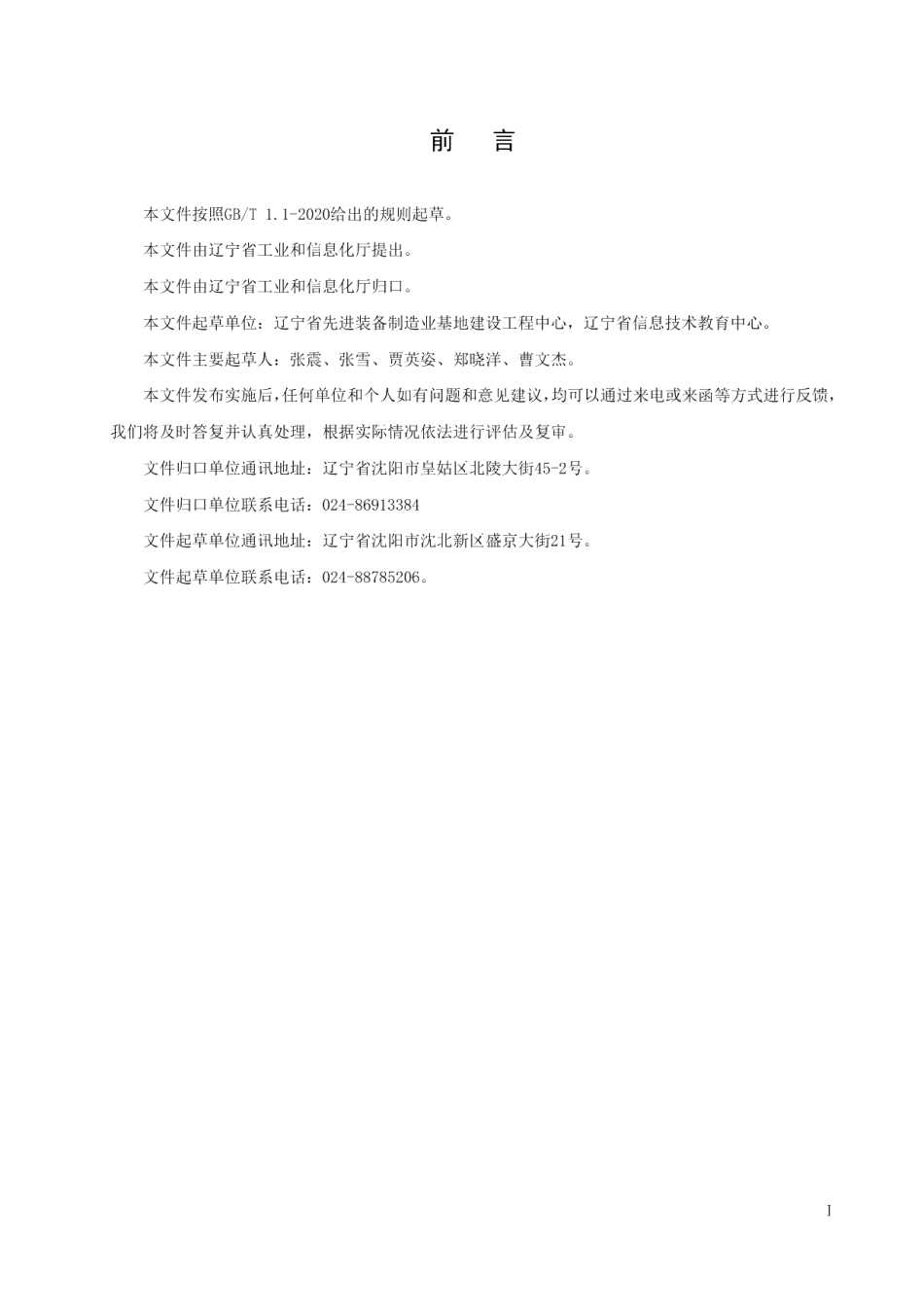 前　言

本文件按照GB/T 1.1-2020给出的规则起草。

本文件由辽宁省工业和信息化厅提出。

本文件由辽宁省工业和信息化厅归口。

本文件起草单位：辽宁省先进装备制造业基地建设工程中心，辽宁省信息技术教育中心。

本文件主要起草人：张震、张雪、贾英姿、郑晓洋、曹文杰。

本文件发布实施后，任何单位和个人如有问题和意见建议，均可以通过来电或来函等方式进行反馈，我们将及时答复并认真处理，根据实际情况依法进行评估及复审。

文件归口单位通讯地址：辽宁省沈阳市皇姑区北陵大街45-2号。

文件归口单位联系电话：024-86913384

文件起草单位通讯地址：辽宁省沈阳市沈北新区盛京大街21号。

文件起草单位联系电话：024-88785206。

I